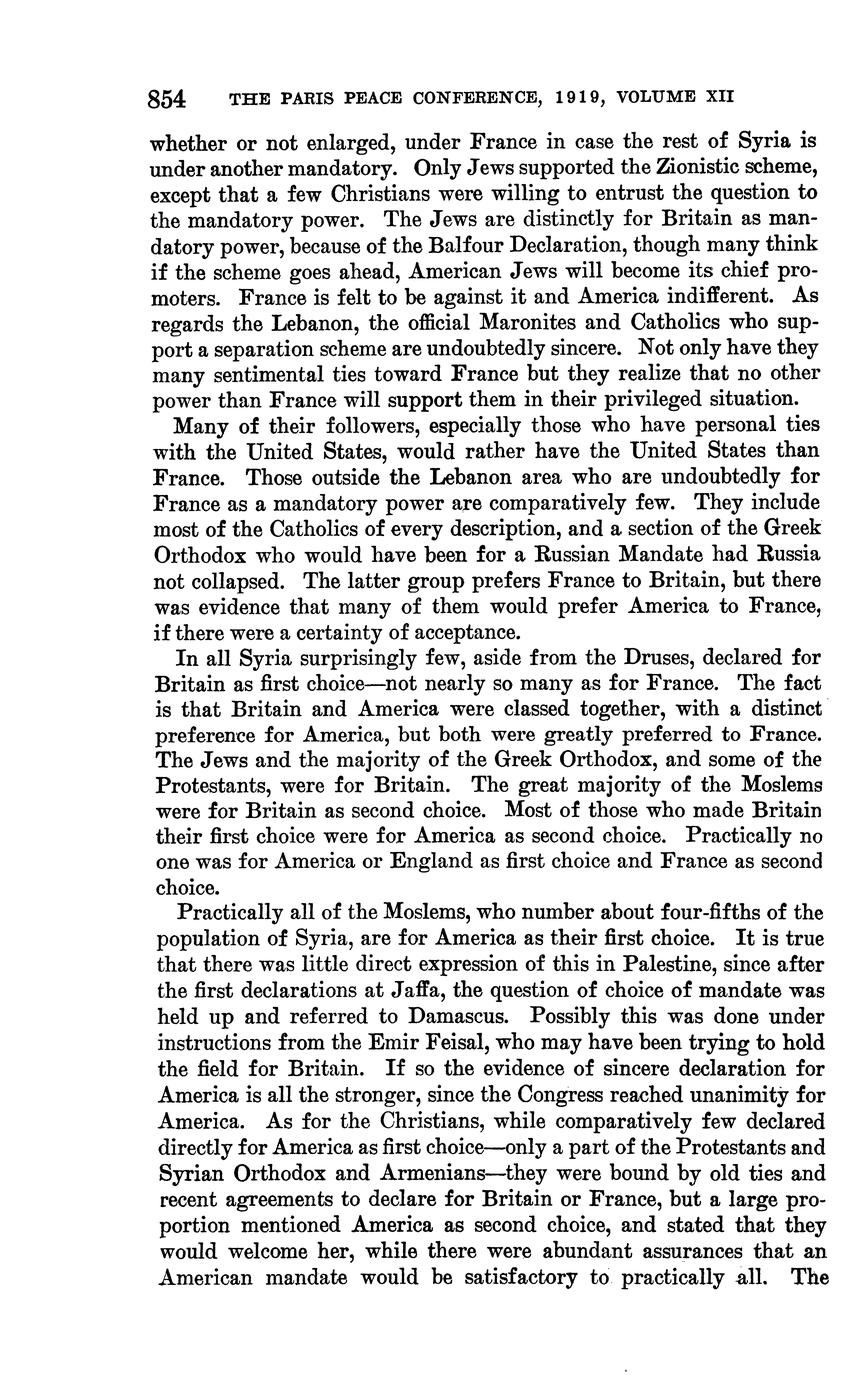 854 THE PARIS PEACE CONFERENCE, 1919, VOLUME XII

whether or not enlarged, under France in case the rest of Syria is under another mandatory. Only Jews supported the Zionistic scheme, except that a few Christians were willing to entrust the question to the mandatory power. The Jews are distinctly for Britain as mandatory power, because of the Balfour Declaration, though many think if the scheme goes ahead, American Jews will become its chief promoters. France is felt to be against it and America indifferent. As regards the Lebanon, the official Maronites and Catholics who support a separation scheme are undoubtedly sincere. Not only have they many sentimental ties toward France but they realize that no other power than France will support them in their privileged situation.

Many of their followers, especially those who have personal ties with the United States, would rather have the United States than France. Those outside the Lebanon area who are undoubtedly for France as a mandatory power are comparatively few. They include most of the Catholics of every description, and a section of the Greek Orthodox who would have been for a Russian Mandate had Russia not collapsed. The latter group prefers France to Britain, but there was evidence that many of them would prefer America to France, if there were a certainty of acceptance.

In all Syria surprisingly few, aside from the Druses, declared for Britain as first choice—not nearly so many as for France. The fact is that Britain and America were classed together, with a distinct preference for America, but both were greatly preferred to France. The Jews and the majority of the Greek Orthodox, and some of the Protestants, were for Britain. The great majority of the Moslems were for Britain as second choice. Most of those who made Britain their first choice were for America as second choice. Practically no one was for America or England as first choice and France as second choice.

Practically all of the Moslems, who number about four-fifths of the population of Syria, are for America as their first choice. It is true that there was little direct expression of this in Palestine, since after the first declarations at Jaffa, the question of choice of mandate was held up and referred to Damascus. Possibly this was done under instructions from the Emir Feisal, who may have been trying to hold the field for Britain. If so the evidence of sincere declaration for America is all the stronger, since the Congress reached unanimity for America. As for the Christians, while comparatively few declared directly for America as first choice—only a part of the Protestants and Syrian Orthodox and Armenians—they were bound by old ties and recent agreements to declare for Britain or France, but a large proportion mentioned America as second choice, and stated that they would welcome her, while there were abundant assurances that an American mandate would be satisfactory to practically all. The